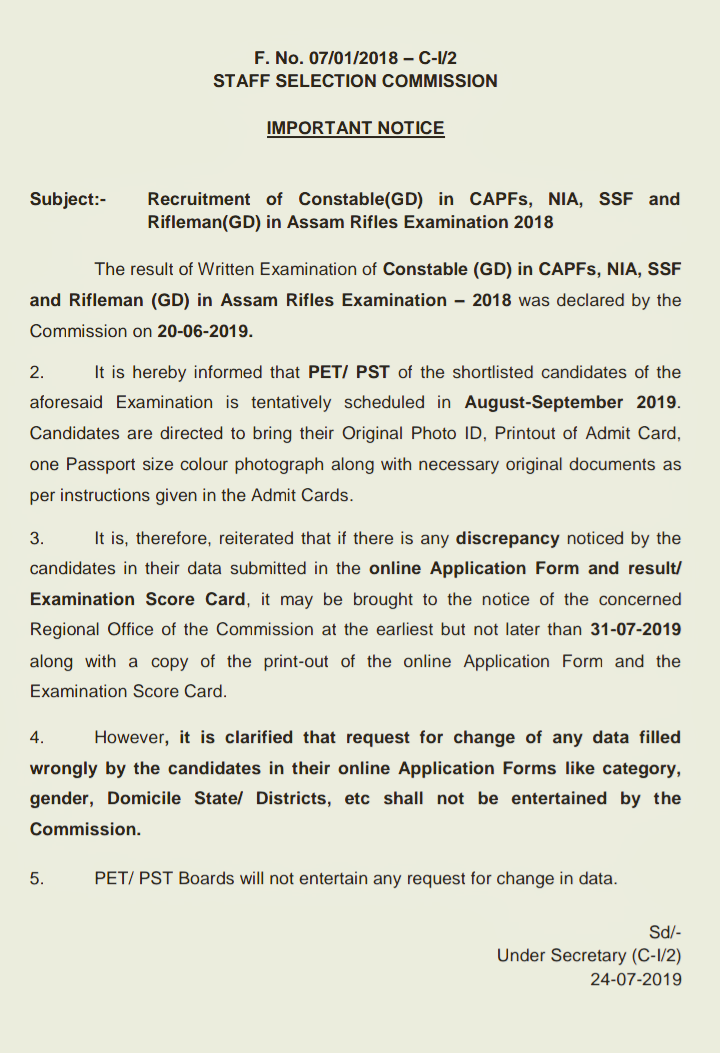 F. No. 07/01/2018 – C-I/2
STAFF SELECTION COMMISSION

IMPORTANT NOTICE

Subject:- Recruitment of Constable(GD) in CAPFs, NIA, SSF and Rifleman(GD) in Assam Rifles Examination 2018

The result of Written Examination of Constable (GD) in CAPFs, NIA, SSF and Rifleman (GD) in Assam Rifles Examination – 2018 was declared by the Commission on 20-06-2019.

2. It is hereby informed that PET/ PST of the shortlisted candidates of the aforesaid Examination is tentatively scheduled in August-September 2019. Candidates are directed to bring their Original Photo ID, Printout of Admit Card, one Passport size colour photograph along with necessary original documents as per instructions given in the Admit Cards.

3. It is, therefore, reiterated that if there is any discrepancy noticed by the candidates in their data submitted in the online Application Form and result/ Examination Score Card, it may be brought to the notice of the concerned Regional Office of the Commission at the earliest but not later than 31-07-2019 along with a copy of the print-out of the online Application Form and the Examination Score Card.

4. However, it is clarified that request for change of any data filled wrongly by the candidates in their online Application Forms like category, gender, Domicile State/ Districts, etc shall not be entertained by the Commission.

5. PET/ PST Boards will not entertain any request for change in data.

Sd/-
Under Secretary (C-I/2)
24-07-2019